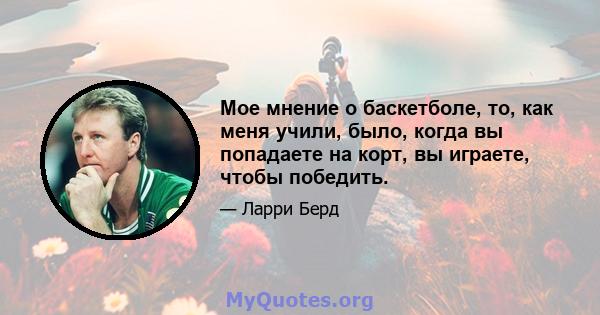 Мое мнение о баскетболе, то, как меня учили, было, когда вы попадаете на корт, вы играете, чтобы победить.

— Ларри Берд

MyQuotes.org